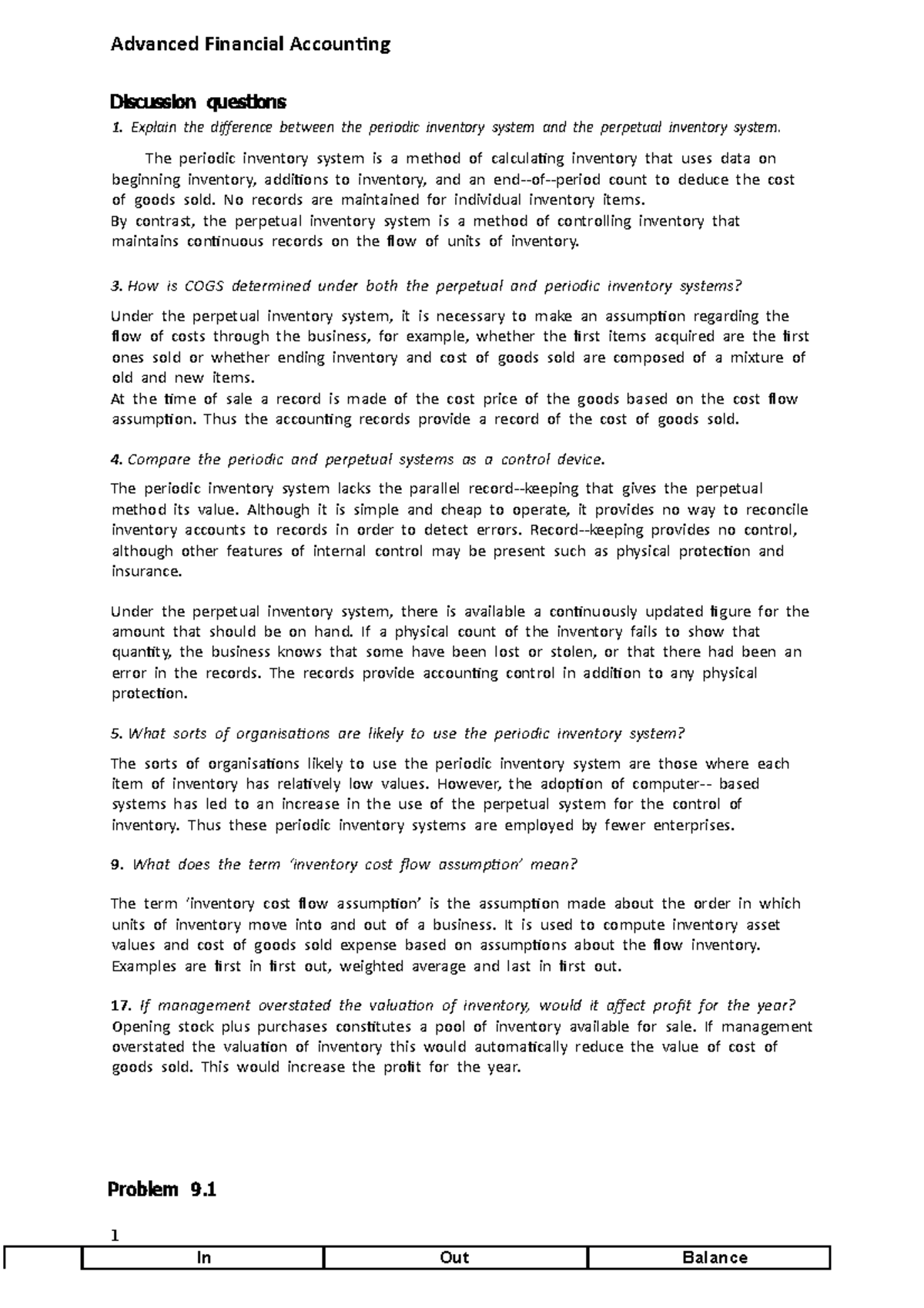 Advanced Financial Accounting

Discussion questions

1. Explain the difference between the periodic inventory system and the perpetual inventory system.

The periodic inventory system is a method of calculating inventory that uses data on beginning inventory, additions to inventory, and an end--of--period count to deduce the cost of goods sold. No records are maintained for individual inventory items.
By contrast, the perpetual inventory system is a method of controlling inventory that maintains continuous records on the flow of units of inventory.

3. How is COGS determined under both the perpetual and periodic inventory systems?

Under the perpetual inventory system, it is necessary to make an assumption regarding the flow of costs through the business, for example, whether the first items acquired are the first ones sold or whether ending inventory and cost of goods sold are composed of a mixture of old and new items.
At the time of sale a record is made of the cost price of the goods based on the cost flow assumption. Thus the accounting records provide a record of the cost of goods sold.

4. Compare the periodic and perpetual systems as a control device.

The periodic inventory system lacks the parallel record--keeping that gives the perpetual method its value. Although it is simple and cheap to operate, it provides no way to reconcile inventory accounts to records in order to detect errors. Record--keeping provides no control, although other features of internal control may be present such as physical protection and insurance.

Under the perpetual inventory system, there is available a continuously updated figure for the amount that should be on hand. If a physical count of the inventory fails to show that quantity, the business knows that some have been lost or stolen, or that there had been an error in the records. The records provide accounting control in addition to any physical protection.

5. What sorts of organisations are likely to use the periodic inventory system?

The sorts of organisations likely to use the periodic inventory system are those where each item of inventory has relatively low values. However, the adoption of computer-- based systems has led to an increase in the use of the perpetual system for the control of inventory. Thus these periodic inventory systems are employed by fewer enterprises.

9. What does the term 'inventory cost flow assumption' mean?

The term 'inventory cost flow assumption' is the assumption made about the order in which units of inventory move into and out of a business. It is used to compute inventory asset values and cost of goods sold expense based on assumptions about the flow inventory. Examples are first in first out, weighted average and last in first out.

17. If management overstated the valuation of inventory, would it affect profit for the year?
Opening stock plus purchases constitutes a pool of inventory available for sale. If management overstated the valuation of inventory this would automatically reduce the value of cost of goods sold. This would increase the profit for the year.

Problem 9.1

1

| | In | Out | Balance |
|---|---|---|---|